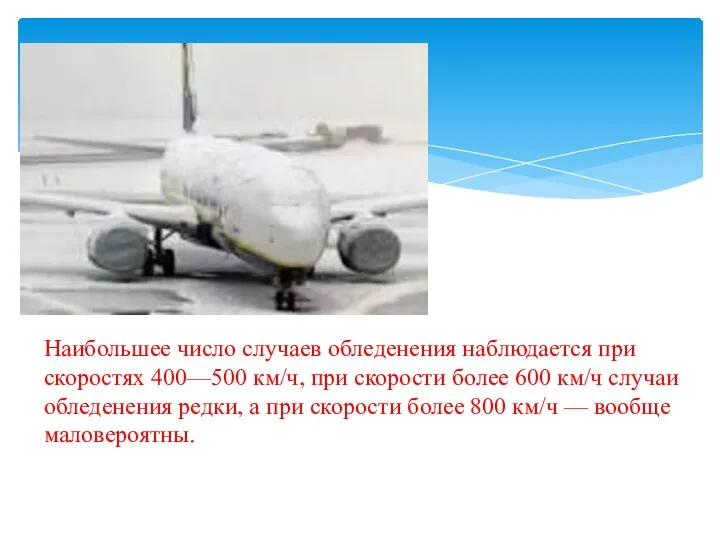 Наибольшее число случаев обледенения наблюдается при скоростях 400—500 км/ч, при скорости более 600 км/ч случаи обледенения редки, а при скорости более 800 км/ч — вообще маловероятны.